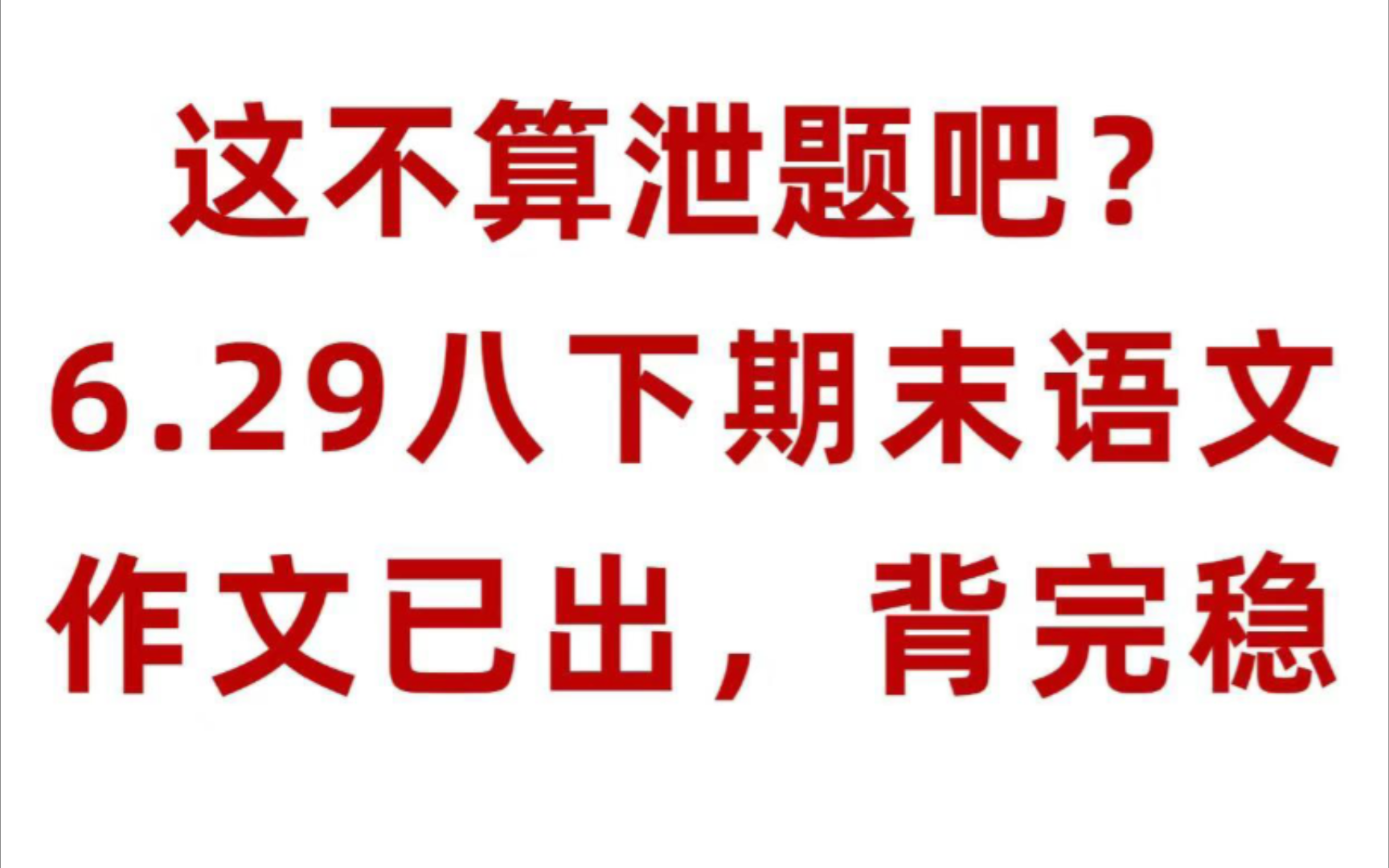 这不算泄题吧？
6.29八下期末语文
作文已出，背完稳